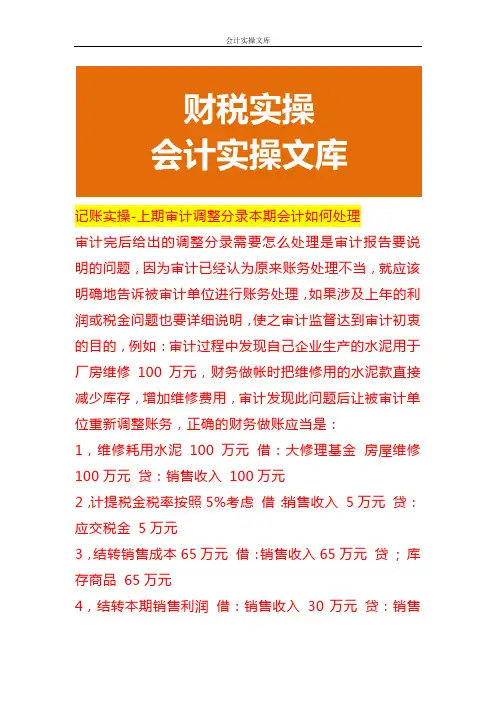 会计实操文库

财税实操
会计实操文库

记账实操-上期审计调整分录本期会计如何处理

审计完后给出的调整分录需要怎么处理是审计报告要说明的问题，因为审计已经认为原来账务处理不当，就应该明确地告诉被审计单位进行账务处理，如果涉及上年的利润或税金问题也要详细说明，使之审计监督达到审计初衷的目的，例如：审计过程中发现自己企业生产的水泥用于厂房维修 100 万元，财务做帐时把维修用的水泥款直接减少库存，增加维修费用，审计发现此问题后让被审计单位重新调整账务，正确的财务做账应当是：

1，维修耗用水泥 100 万元 借：大修理基金 房屋维修 100 万元 贷：销售收入 100 万元

2，计提税金税率按照 5%考虑 借：销售收入 5 万元 贷：应交税金 5 万元

3，结转销售成本 65 万元 借：销售收入 65 万元 贷；库存商品 65 万元

4，结转本期销售利润 借：销售收入 30 万元 贷：销售